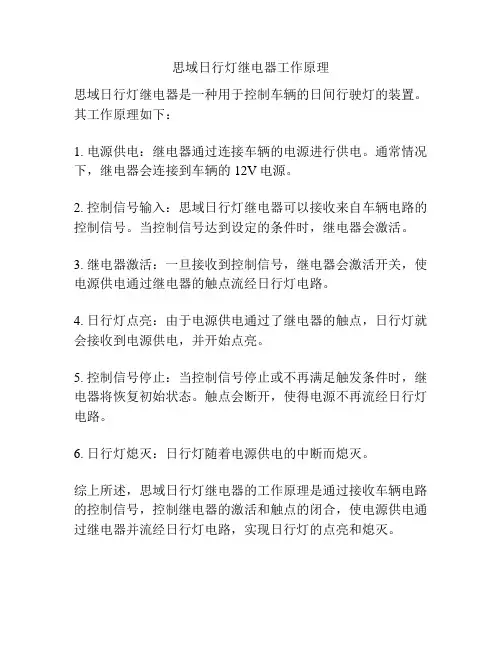 思域日行灯继电器工作原理

思域日行灯继电器是一种用于控制车辆的日间行驶灯的装置。其工作原理如下：

1. 电源供电：继电器通过连接车辆的电源进行供电。通常情况下，继电器会连接到车辆的 12V 电源。

2. 控制信号输入：思域日行灯继电器可以接收来自车辆电路的控制信号。当控制信号达到设定的条件时，继电器会激活。

3. 继电器激活：一旦接收到控制信号，继电器会激活开关，使电源供电通过继电器的触点流经日行灯电路。

4. 日行灯点亮：由于电源供电通过了继电器的触点，日行灯就会接收到电源供电，并开始点亮。

5. 控制信号停止：当控制信号停止或不再满足触发条件时，继电器将恢复初始状态。触点会断开，使得电源不再流经日行灯电路。

6. 日行灯熄灭：日行灯随着电源供电的中断而熄灭。

综上所述，思域日行灯继电器的工作原理是通过接收车辆电路的控制信号，控制继电器的激活和触点的闭合，使电源供电通过继电器并流经日行灯电路，实现日行灯的点亮和熄灭。